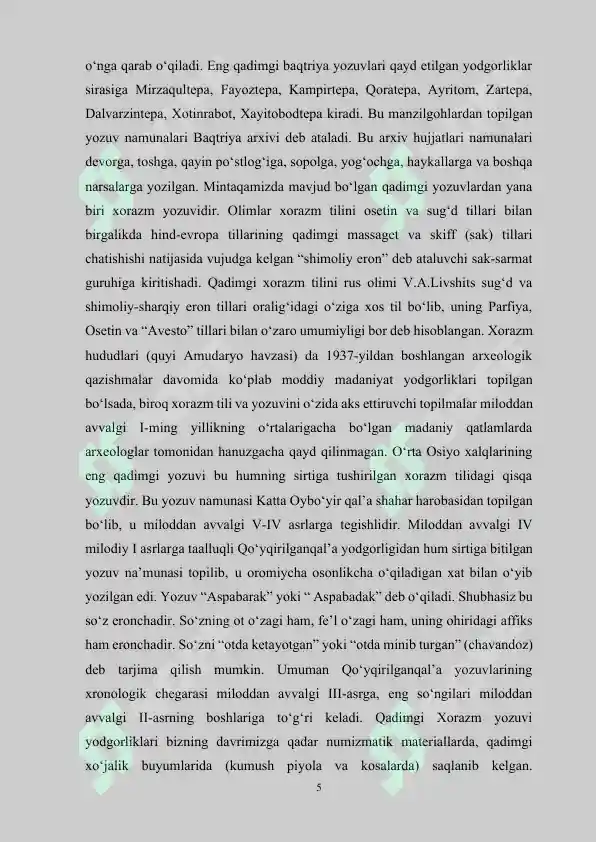 o'nga qarab o'qiladi. Eng qadimgi baqtriya yozuvlari qayd etilgan yodgorliklar sirasiga Mirzaqultepa, Fayoztepa, Kampirtepa, Qoratepa, Ayritom, Zartepa, Dalvarzintepa, Xotinrabot, Xayitobodtepa kiradi. Bu manzilgohlardan topilgan yozuv namunalari Baqtriya arxivi deb ataladi. Bu arxiv hujjatlari namunalari devorga, toshga, qayin po'stlog'iga, sopolga, yog'ochga, haykallarga va boshqa narsalarga yozilgan. Mintaqamizda mavjud bo'lgan qadimgi yozuvlardan yana biri xorazm yozuvidir. Olimlar xorazm tilini osetin va sug'd tillari bilan birgalikda hind-evropa tillarining qadimgi massaget va skiff (sak) tillari chatishishi natijasida vujudga kelgan "shimoliy eron" deb ataluvchi sak-sarmat guruhiga kiritishadi. Qadimgi xorazm tilini rus olimi V.A.Livshits sug'd va shimoliy-sharqiy eron tillari oralig'idagi o'ziga xos til bo'lib, uning Parfiya, Osetin va "Avesto" tillari bilan o'zaro umumiyligi bor deb hisoblangan. Xorazm hududlari (quyi Amudaryo havzasi) da 1937-yildan boshlangan arxeologik qazishmalar davomida ko'plab moddiy madaniyat yodgorliklari topilgan bo'lsada, biroq xorazm tili va yozuvini o'zida aks ettiruvchi topilmalar miloddan avvalgi I-ming yillikning o'rtalarigacha bo'lgan madaniy qatlamlarda arxeologlar tomonidan hanuzgacha qayd qilinmagan. O'rta Osiyo xalqlarining eng qadimgi yozuvi bu humning sirtiga tushirilgan xorazm tilidagi qisqa yozuvdir. Bu yozuv namunasi Katta Oybo'yir qal'a shahar harobasidan topilgan bo'lib, u miloddan avvalgi V-IV asrlarga tegishlidir. Miloddan avvalgi IV milodiy I asrlarga taalluqli Qo'yqirilganqal'a yodgorligidan hum sirtiga bitilgan yozuv na'munasi topilib, u oromiycha osonlikcha o'qiladigan xat bilan o'yib yozilgan edi. Yozuv "Aspabarak" yoki " Aspabadak" deb o'qiladi. Shubhasiz bu so'z eronchadir. So'zning ot o'zagi ham, fe'l o'zagi ham, uning ohiridagi affiks ham eronchadir. So'zni "otda ketayotgan" yoki "otda minib turgan" (chavandoz) deb tarjima qilish mumkin. Umuman Qo'yqirilganqal'a yozuvlarining xronologik chegarasi miloddan avvalgi III-asrga, eng so'ngilari miloddan avvalgi II-asrning boshlariga to'g'ri keladi. Qadimgi Xorazm yozuvi yodgorliklari bizning davrimizga qadar numizmatik materiallarda, qadimgi xo'jalik buyumlarida (kumush piyola va kosalarda) saqlanib kelgan.

5